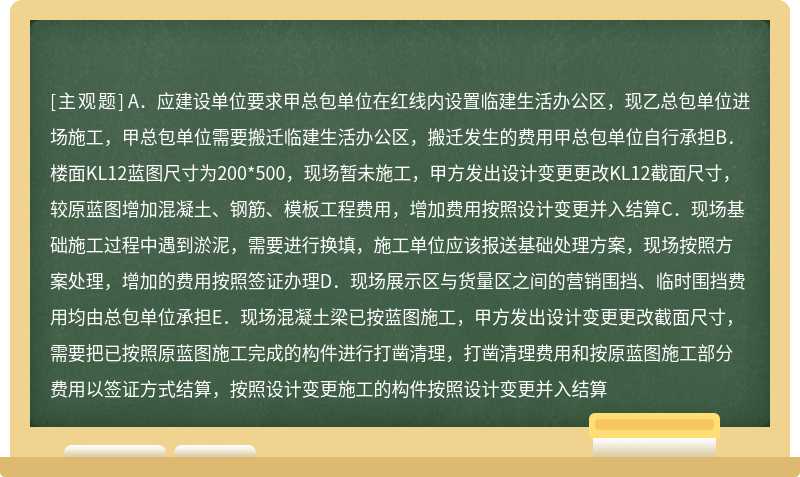 [主观题] A．应建设单位要求甲总包单位在红线内设置临建生活办公区，现乙总包单位进场施工，甲总包单位需要搬迁临建生活办公区，搬迁发生的费用甲总包单位自行承担B．楼面KL12蓝图尺寸为200*500，现场暂未施工，甲方发出设计变更更改KL12截面尺寸，较原蓝图增加混凝土、钢筋、模板工程费用，增加费用按照设计变更并入结算C．现场基础施工过程中遇到淤泥，需要进行换填，施工单位应该报送基础处理方案，现场按照方案处理，增加的费用按照签证办理D．现场展示区与货量区之间的营销围挡、临时围挡费用均由总包单位承担E．现场混凝土梁已按蓝图施工，甲方发出设计变更更改截面尺寸，需要把已按照原蓝图施工完成的构件进行打凿清理，打凿清理费用和按原蓝图施工部分费用以签证方式结算，按照设计变更施工的构件按照设计变更并入结算